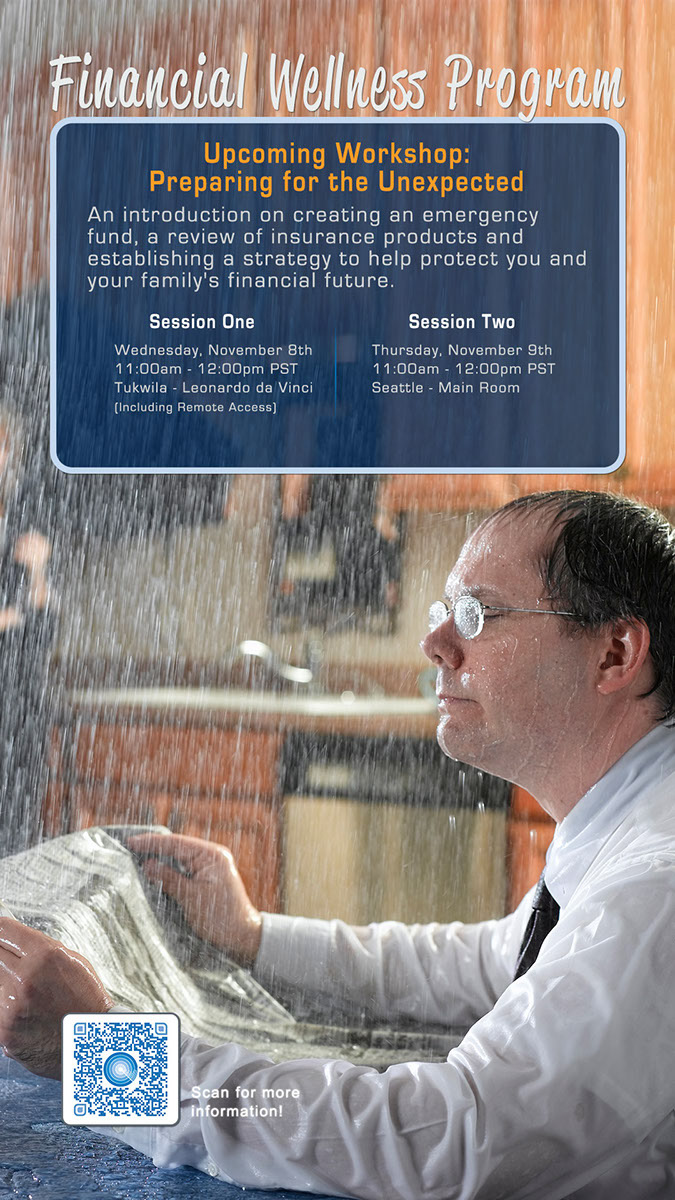 Financial Wellness Program

Upcoming Workshop:
Preparing for the Unexpected

An introduction on creating an emergency fund, a review of insurance products and establishing a strategy to help protect you and your family's financial future.

Session One
Wednesday, November 8th
11:00am - 12:00pm PST
Tukwila - Leonardo da Vinci
(Including Remote Access)

Session Two
Thursday, November 9th
11:00am - 12:00pm PST
Seattle - Main Room

Scan for more information!